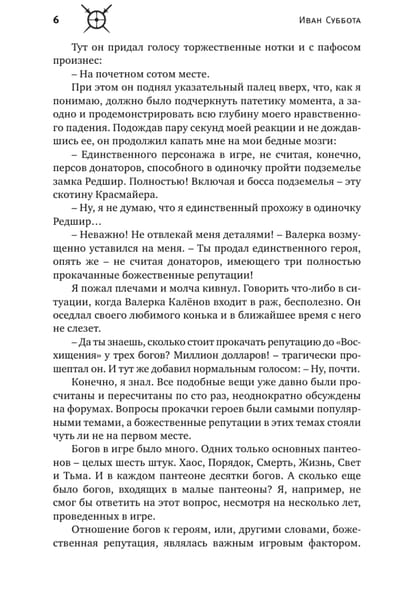 6

Иван Суббота

Тут он придал голосу торжественные нотки и с пафосом произнес:

– На почетном сотом месте.

При этом он поднял указательный палец вверх, что, как я понимаю, должно было подчеркнуть патетику момента, а заодно и продемонстрировать всю глубину моего нравственного падения. Подождав пару секунд моей реакции и не дождавшись ее, он продолжил капать мне на мои бедные мозги:

– Единственного персонажа в игре, не считая, конечно, персов донаторов, способного в одиночку пройти подземелье замка Редшир. Полностью! Включая и босса подземелья – эту скотину Красмайера.

– Ну, я не думаю, что я единственный прохожу в одиночку Редшир…

– Неважно! Не отвлекай меня деталями! – Валерка возмущенно уставился на меня. – Ты продал единственного героя, опять же – не считая донаторов, имеющего три полностью прокачанные божественные репутации!

Я пожал плечами и молча кивнул. Говорить что-либо в ситуации, когда Валерка Калёнов входит в раж, бесполезно. Он оседлал своего любимого конька и в ближайшее время с него не слезет.

– Да ты знаешь, сколько стоит прокачать репутацию до «Восхищения» у трех богов? Миллион долларов! – трагически прошептал он. И тут же добавил нормальным голосом: – Ну, почти.

Конечно, я знал. Все подобные вещи уже давно были просчитаны и пересчитаны по сто раз, неоднократно обсуждены на форумах. Вопросы прокачки героев были самыми популярными темами, а божественные репутации в этих темах стояли чуть ли не на первом месте.

Богов в игре было много. Одних только основных пантеонов – целых шесть штук. Хаос, Порядок, Смерть, Жизнь, Свет и Тьма. И в каждом пантеоне десятки богов. А сколько еще было богов, входящих в малые пантеоны? Я, например, не смог бы ответить на этот вопрос, несмотря на несколько лет, проведенных в игре.

Отношение богов к героям, или, другими словами, божественная репутация, являлась важным игровым фактором.